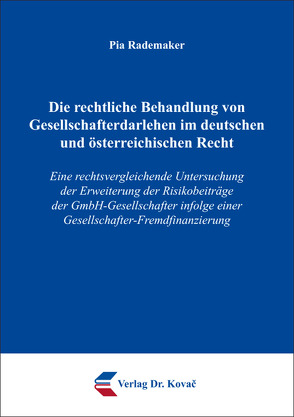 Pia Rademaker

Die rechtliche Behandlung von Gesellschafterdarlehen im deutschen und österreichischen Recht

Eine rechtsvergleichende Untersuchung der Erweiterung der Risikobeiträge der GmbH-Gesellschafter infolge einer Gesellschafter-Fremdfinanzierung

Verlag Dr. Kovač